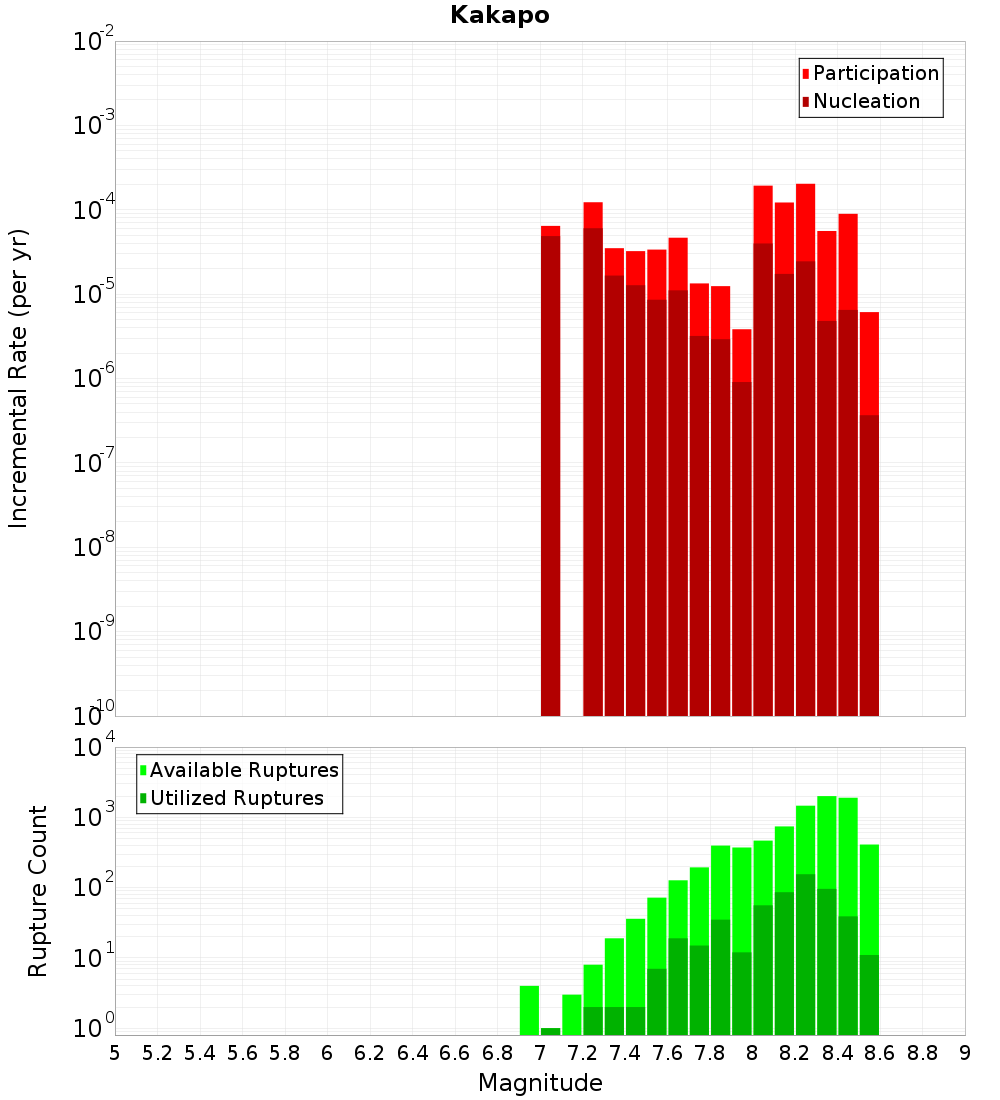 Kakapo

Participation
Nucleation

Incremental Rate (per yr)

$10^{-2}$
$10^{-3}$
$10^{-4}$
$10^{-5}$
$10^{-6}$
$10^{-7}$
$10^{-8}$
$10^{-9}$
$10^{-10}$

Available Ruptures
Utilized Ruptures

Rupture Count

$10^{4}$
$10^{3}$
$10^{2}$
$10^{1}$
$10^{0}$

5 5.2 5.4 5.6 5.8 6 6.2 6.4 6.6 6.8 7 7.2 7.4 7.6 7.8 8 8.2 8.4 8.6 8.8 9

Magnitude